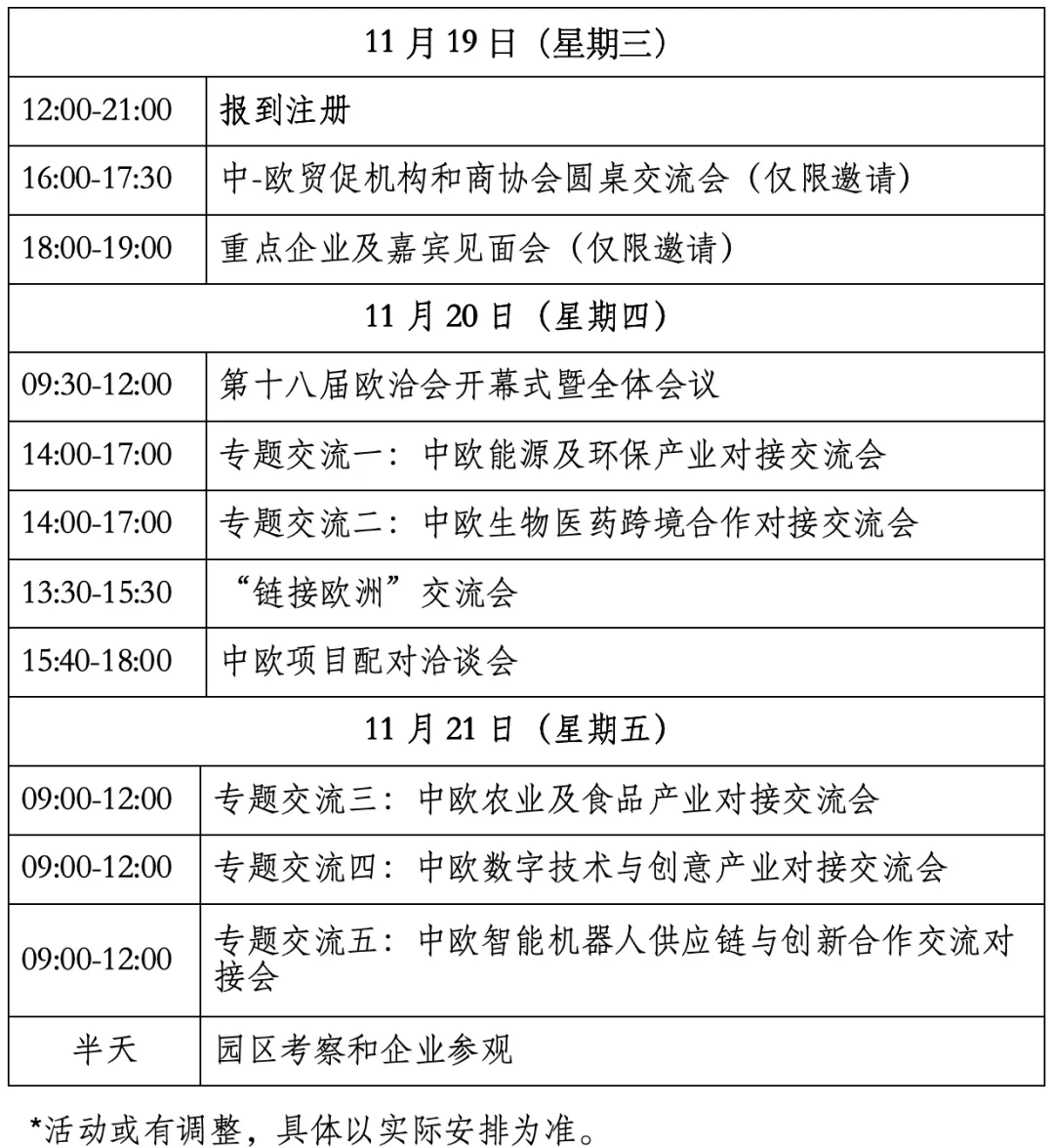 | 11 月 19 日（星期三） | |
|---|---|
| 12:00-21:00 | 报到注册 |
| 16:00-17:30 | 中-欧贸促机构和商协会圆桌交流会（仅限邀请） |
| 18:00-19:00 | 重点企业及嘉宾见面会（仅限邀请） |
| 11 月 20 日（星期四） | |
| 09:30-12:00 | 第十八届欧洽会开幕式暨全体会议 |
| 14:00-17:00 | 专题交流一：中欧能源及环保产业对接交流会 |
| 14:00-17:00 | 专题交流二：中欧生物医药跨境合作对接交流会 |
| 13:30-15:30 | “链接欧洲”交流会 |
| 15:40-18:00 | 中欧项目配对洽谈会 |
| 11 月 21 日（星期五） | |
| 09:00-12:00 | 专题交流三：中欧农业及食品产业对接交流会 |
| 09:00-12:00 | 专题交流四：中欧数字技术与创意产业对接交流会 |
| 09:00-12:00 | 专题交流五：中欧智能机器人供应链与创新合作交流对接会 |
| 半天 | 园区考察和企业参观 |

*活动或有调整，具体以实际安排为准。